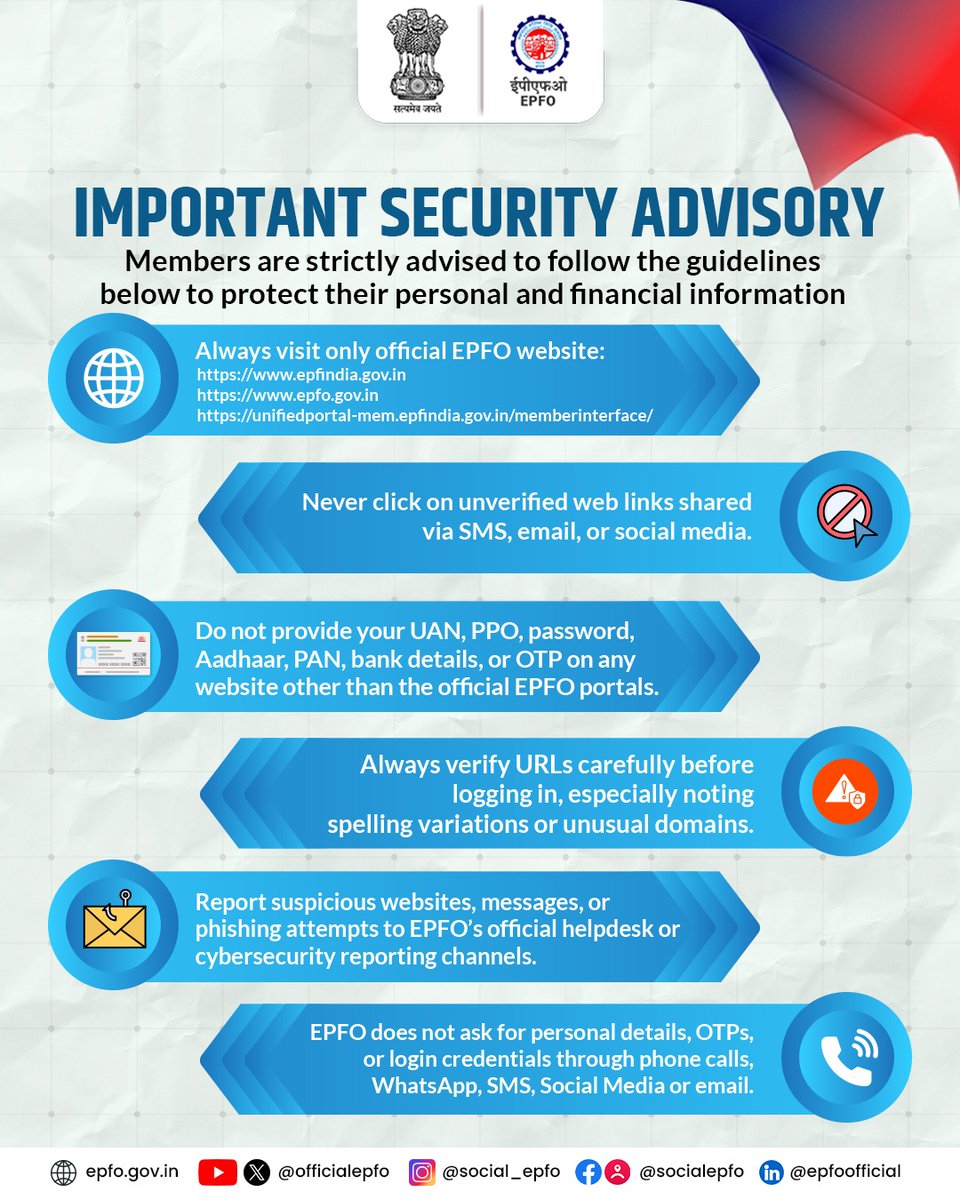 सत्यमेव जयते

ईपीएफओ
EPFO

IMPORTANT SECURITY ADVISORY

Members are strictly advised to follow the guidelines below to protect their personal and financial information

Always visit only official EPFO website:
https://www.epfindia.gov.in
https://www.epfo.gov.in
https://unifiedportal-mem.epfindia.gov.in/memberinterface/

Never click on unverified web links shared via SMS, email, or social media.

Do not provide your UAN, PPO, password, Aadhaar, PAN, bank details, or OTP on any website other than the official EPFO portals.

Always verify URLs carefully before logging in, especially noting spelling variations or unusual domains.

Report suspicious websites, messages, or phishing attempts to EPFO's official helpdesk or cybersecurity reporting channels.

EPFO does not ask for personal details, OTPs, or login credentials through phone calls, WhatsApp, SMS, Social Media or email.

epfo.gov.in @officialepfo @social_epfo @socialepfo @epfoofficial